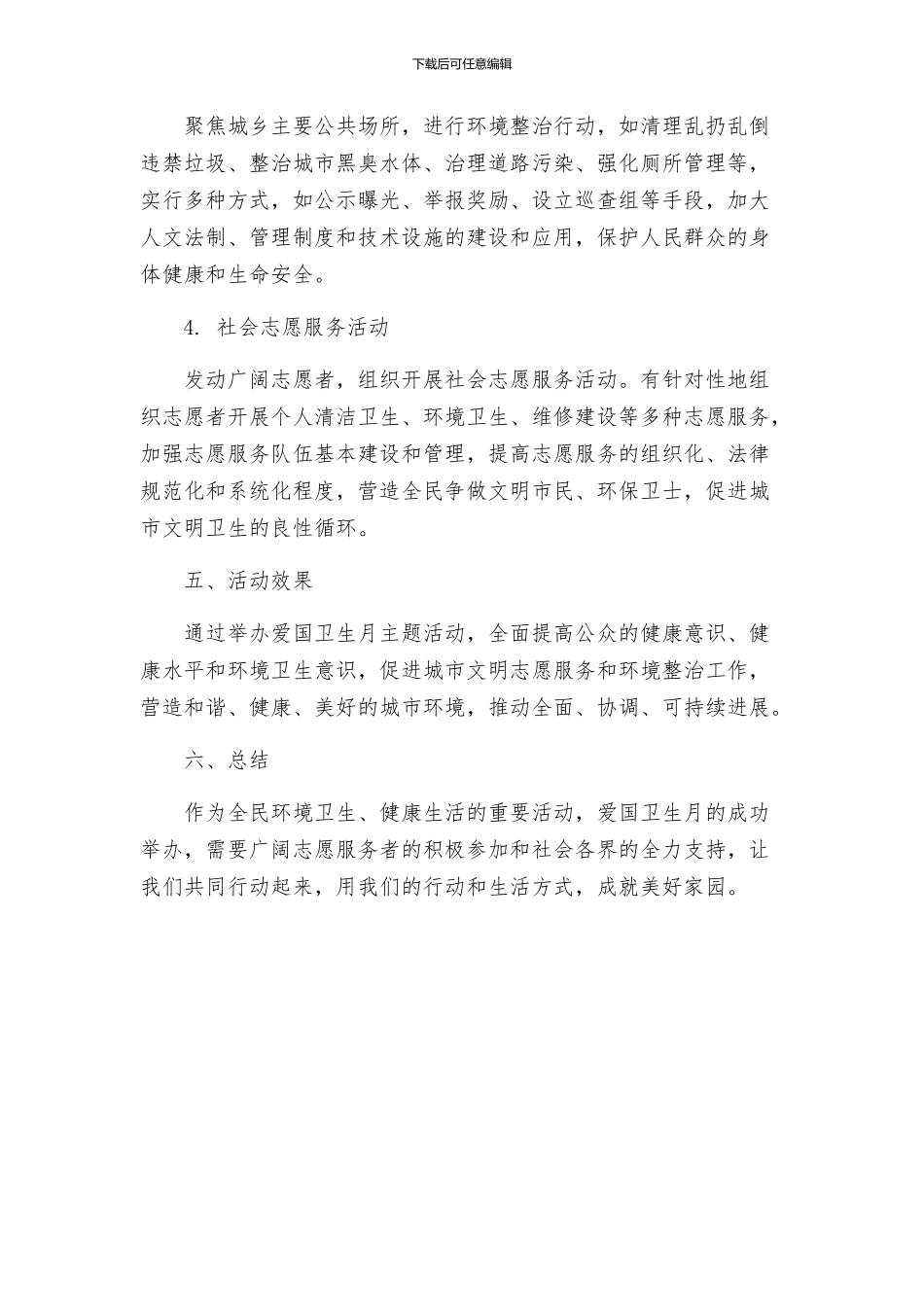 下载后可任意编辑

聚焦城乡主要公共场所，进行环境整治行动，如清理乱扔乱倒违禁垃圾、整治城市黑臭水体、治理道路污染、强化厕所管理等，实行多种方式，如公示曝光、举报奖励、设立巡查组等手段，加大人文法制、管理制度和技术设施的建设和应用，保护人民群众的身体健康和生命安全。

4. 社会志愿服务活动

发动广阔志愿者，组织开展社会志愿服务活动。有针对性地组织志愿者开展个人清洁卫生、环境卫生、维修建设等多种志愿服务，加强志愿服务队伍基本建设和管理，提高志愿服务的组织化、法律规范化和系统化程度，营造全民争做文明市民、环保卫士，促进城市文明卫生的良性循环。

五、活动效果

通过举办爱国卫生月主题活动，全面提高公众的健康意识、健康水平和环境卫生意识，促进城市文明志愿服务和环境整治工作，营造和谐、健康、美好的城市环境，推动全面、协调、可持续进展。

六、总结

作为全民环境卫生、健康生活的重要活动，爱国卫生月的成功举办，需要广阔志愿服务者的积极参加和社会各界的全力支持，让我们共同行动起来，用我们的行动和生活方式，成就美好家园。